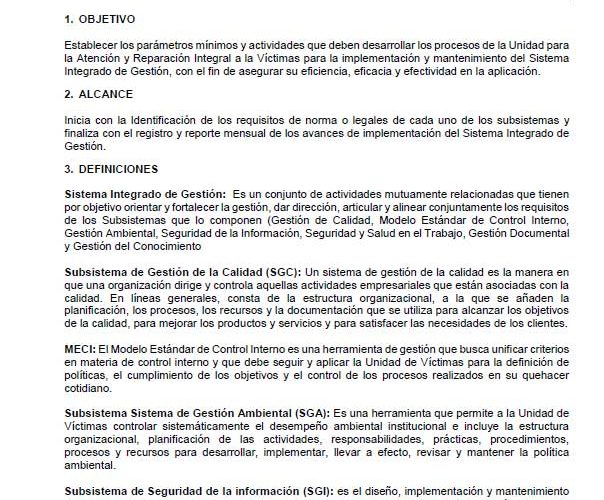 1. OBJETIVO

Establecer los parámetros mínimos y actividades que deben desarrollar los procesos de la Unidad para la Atención y Reparación Integral a la Víctimas para la implementación y mantenimiento del Sistema Integrado de Gestión, con el fin de asegurar su eficiencia, eficacia y efectividad en la aplicación.

2. ALCANCE

Inicia con la Identificación de los requisitos de norma o legales de cada uno de los subsistemas y finaliza con el registro y reporte mensual de los avances de implementación del Sistema Integrado de Gestión.

3. DEFINICIONES

Sistema Integrado de Gestión: Es un conjunto de actividades mutuamente relacionadas que tienen por objetivo orientar y fortalecer la gestión, dar dirección, articular y alinear conjuntamente los requisitos de los Subsistemas que lo componen (Gestión de Calidad, Modelo Estándar de Control Interno, Gestión Ambiental, Seguridad de la Información, Seguridad y Salud en el Trabajo, Gestión Documental y Gestión del Conocimiento

Subsistema de Gestión de la Calidad (SGC): Un sistema de gestión de la calidad es la manera en que una organización dirige y controla aquellas actividades empresariales que están asociadas con la calidad. En líneas generales, consta de la estructura organizacional, a la que se añaden la planificación, los procesos, los recursos y la documentación que se utiliza para alcanzar los objetivos de la calidad, para mejorar los productos y servicios y para satisfacer las necesidades de los clientes.

MECI: El Modelo Estándar de Control Interno es una herramienta de gestión que busca unificar criterios en materia de control interno y que debe seguir y aplicar la Unidad de Víctimas para la definición de políticas, el cumplimiento de los objetivos y el control de los procesos realizados en su quehacer cotidiano.

Subsistema Sistema de Gestión Ambiental (SGA): Es una herramienta que permite a la Unidad de Víctimas controlar sistemáticamente el desempeño ambiental institucional e incluye la estructura organizacional, planificación de las actividades, responsabilidades, prácticas, procedimientos, procesos y recursos para desarrollar, implementar, llevar a efecto, revisar y mantener la política ambiental.

Subsistema de Seguridad de la información (SGI): es el diseño, implementación y mantenimiento